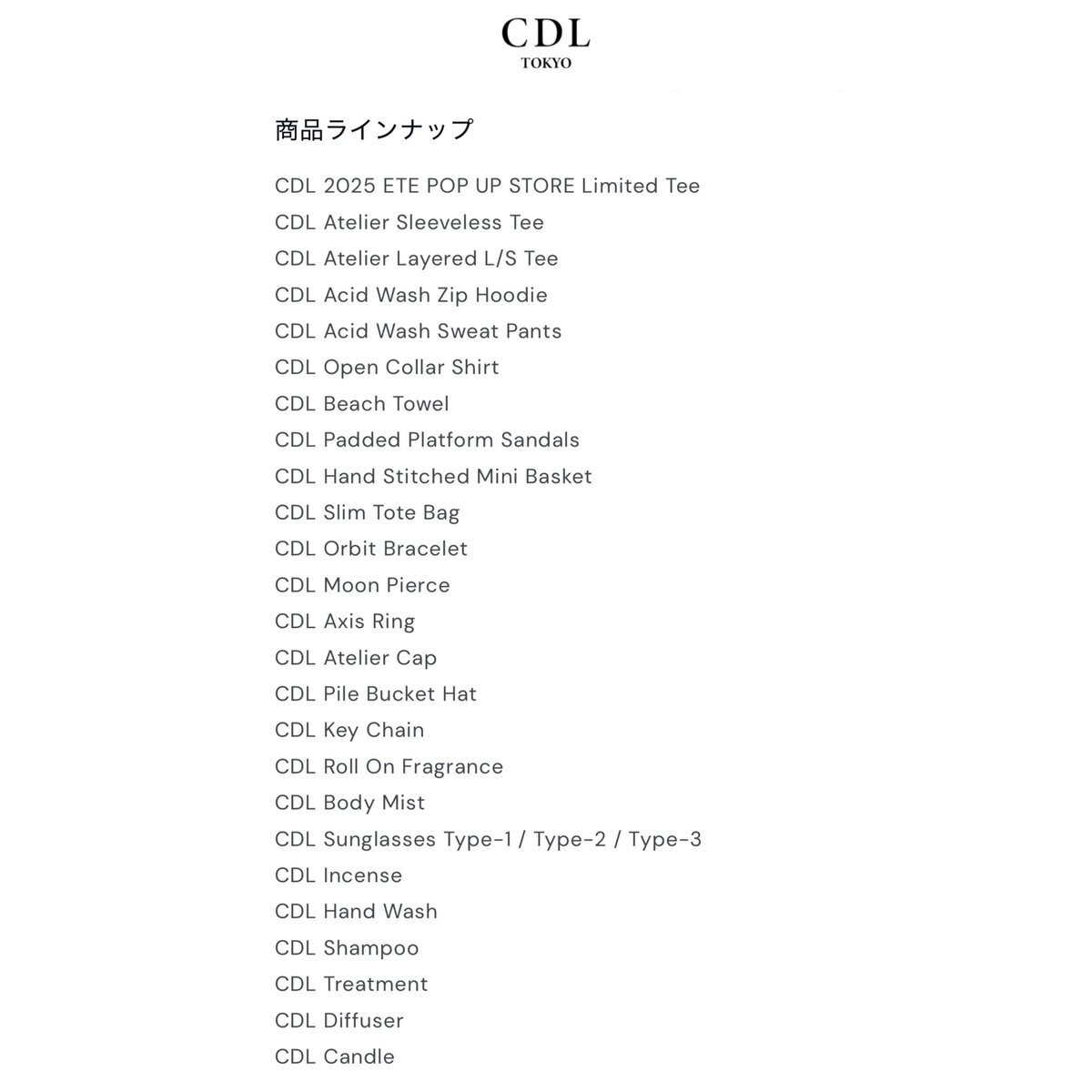 CDL
TOKYO

商品ラインナップ

CDL 2025 ETE POP UP STORE Limited Tee
CDL Atelier Sleeveless Tee
CDL Atelier Layered L/S Tee
CDL Acid Wash Zip Hoodie
CDL Acid Wash Sweat Pants
CDL Open Collar Shirt
CDL Beach Towel
CDL Padded Platform Sandals
CDL Hand Stitched Mini Basket
CDL Slim Tote Bag
CDL Orbit Bracelet
CDL Moon Pierce
CDL Axis Ring
CDL Atelier Cap
CDL Pile Bucket Hat
CDL Key Chain
CDL Roll On Fragrance
CDL Body Mist
CDL Sunglasses Type-1 / Type-2 / Type-3
CDL Incense
CDL Hand Wash
CDL Shampoo
CDL Treatment
CDL Diffuser
CDL Candle